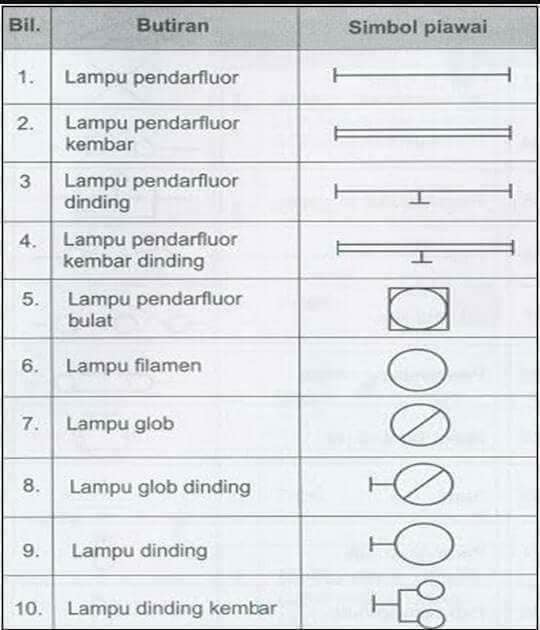 | Bil. | Butiran | Simbol piawai |
|---|---|---|
| 1. | Lampu pendarfluor | |
| 2. | Lampu pendarfluor kembar | |
| 3 | Lampu pendarfluor dinding | |
| 4. | Lampu pendarfluor kembar dinding | |
| 5. | Lampu pendarfluor bulat | |
| 6. | Lampu filamen | |
| 7. | Lampu glob | |
| 8. | Lampu glob dinding | |
| 9. | Lampu dinding | |
| 10. | Lampu dinding kembar | |